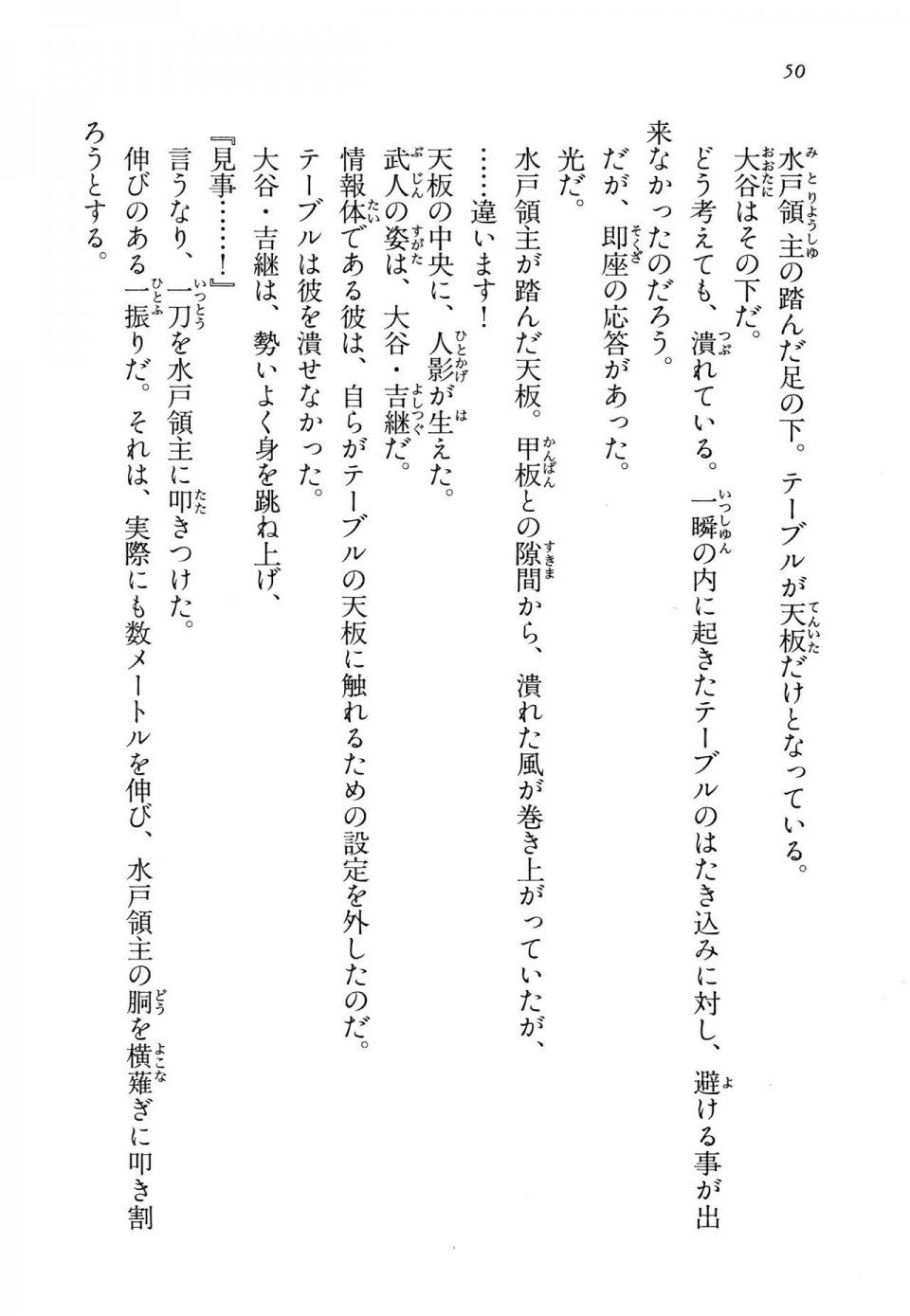 50

水戸領主の踏んだ足の下。テーブルが天板だけとなっている。
大谷はその下だ。
どう考えても、潰れている。一瞬の内に起きたテーブルのはたき込みに対し、避ける事が出来なかったのだろう。
だが、即座の応答があった。
光だ。
水戸領主が踏んだ天板。甲板との隙間から、潰れた風が巻き上がっていたが、
……違います！
天板の中央に、人影が生えた。
武人の姿は、大谷・吉継だ。
情報体である彼は、自らがテーブルの天板に触れるための設定を外したのだ。
テーブルは彼を潰せなかった。
大谷・吉継は、勢いよく身を跳ね上げ、
『見事……！』
言うなり、一刀を水戸領主に叩きつけた。
伸びのある一振りだ。それは、実際にも数メートルを伸び、水戸領主の胴を横薙ぎに叩き割ろうとする。